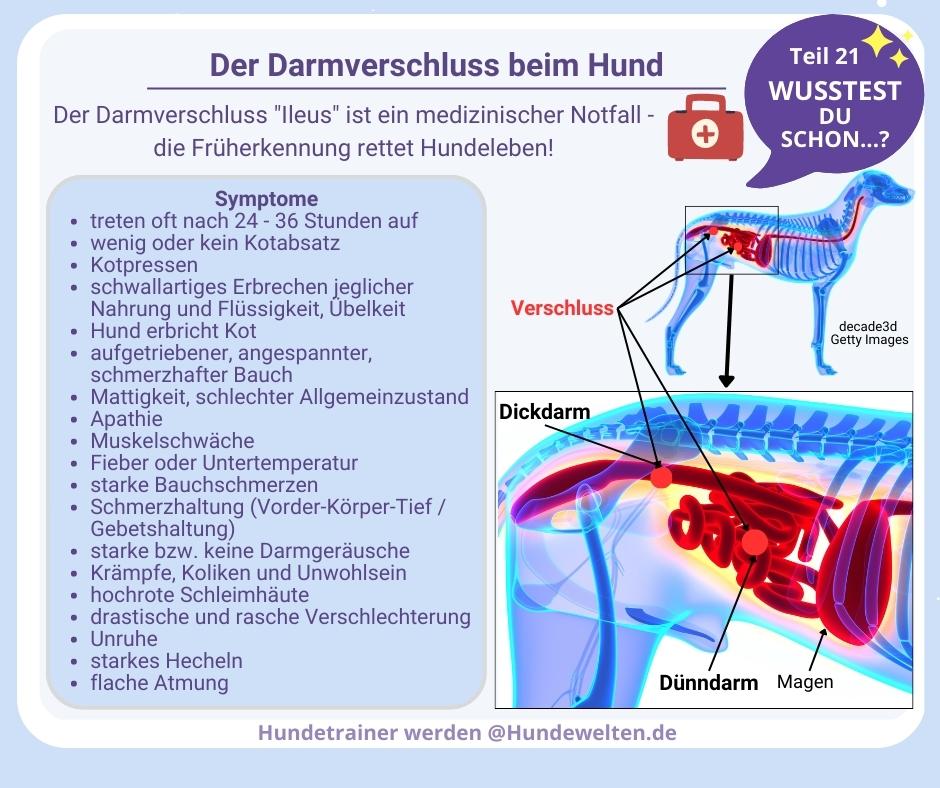 Der Darmverschluss beim Hund

Der Darmverschluss "Ileus" ist ein medizinischer Notfall - die Früherkennung rettet Hundeleben!

Teil 21
WUSSTEST DU SCHON...?

Symptome
- treten oft nach 24 - 36 Stunden auf
- wenig oder kein Kotabsatz
- Kotpressen
- schwallartiges Erbrechen jeglicher Nahrung und Flüssigkeit, Übelkeit
- Hund erbricht Kot
- aufgetriebener, angespannter, schmerzhafter Bauch
- Mattigkeit, schlechter Allgemeinzustand
- Apathie
- Muskelschwäche
- Fieber oder Untertemperatur
- starke Bauchschmerzen
- Schmerzhaltung (Vorder-Körper-Tief / Gebetshaltung)
- starke bzw. keine Darmgeräusche
- Krämpfe, Koliken und Unwohlsein
- hochrote Schleimhäute
- drastische und rasche Verschlechterung
- Unruhe
- starkes Hecheln
- flache Atmung

Verschluss

decade3d
Getty Images

Dickdarm

Dünndarm

Magen

Hundetrainer werden @Hundewelten.de